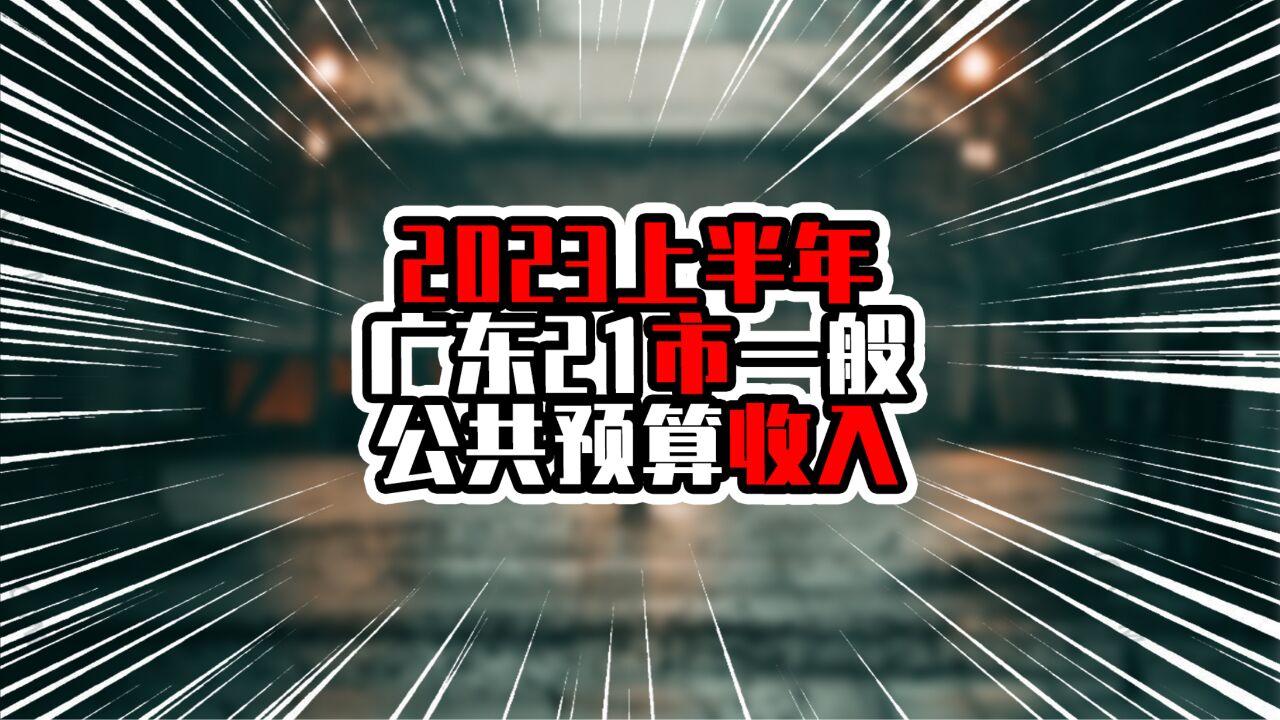 2023上半年
广东21市一般
公共预算收入